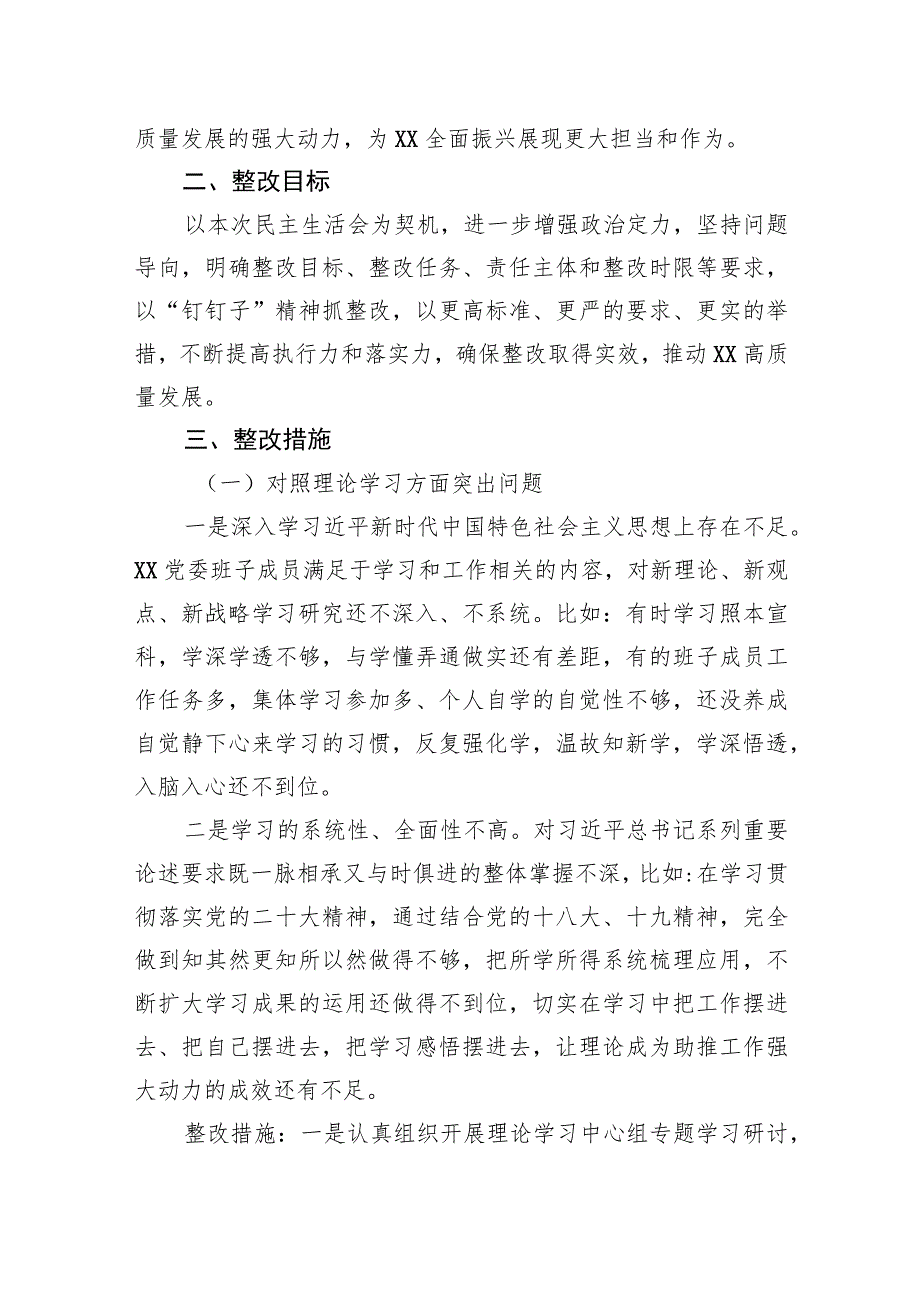 质量发展的强大动力，为XX全面振兴展现更大担当和作为。

二、整改目标

以本次民主生活会为契机，进一步增强政治定力，坚持问题导向，明确整改目标、整改任务、责任主体和整改时限等要求，以“钉钉子”精神抓整改，以更高标准、更严的要求、更实的举措，不断提高执行力和落实力，确保整改取得实效，推动XX高质量发展。

三、整改措施

（一）对照理论学习方面突出问题

一是深入学习近平新时代中国特色社会主义思想上存在不足。XX党委班子成员满足于学习和工作相关的内容，对新理论、新观点、新战略学习研究还不深入、不系统。比如：有时学习照本宣科，学深学透不够，与学懂弄通做实还有差距，有的班子成员工作任务多，集体学习参加多、个人自学的自觉性不够，还没养成自觉静下心来学习的习惯，反复强化学，温故知新学，学深悟透，入脑入心还不到位。

二是学习的系统性、全面性不高。对习近平总书记系列重要论述要求既一脉相承又与时俱进的整体掌握不深，比如：在学习贯彻落实党的二十大精神，通过结合党的十八大、十九精神，完全做到知其然更知所以然做得不够，把所学所得系统梳理应用，不断扩大学习成果的运用还做得不到位，切实在学习中把工作摆进去、把自己摆进去，把学习感悟摆进去，让理论成为助推工作强大动力的成效还有不足。

整改措施：一是认真组织开展理论学习中心组专题学习研讨，